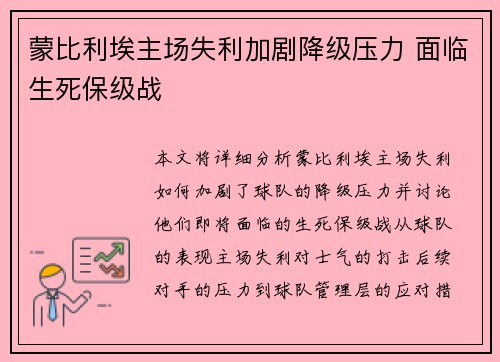 蒙比利埃主场失利加剧降级压力 面临生死保级战

本文将详细分析蒙比利埃主场失利如何加剧了球队的降级压力并讨论他们即将面临的生死保级战从球队的表现主场失利对士气的打击后续对手的压力到球队管理层的应对措